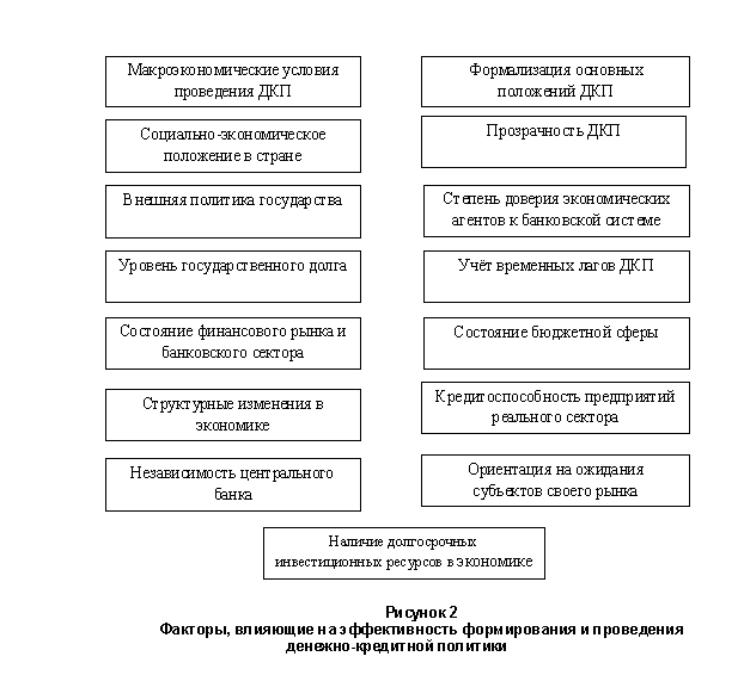 Макроэкономические условия проведения ДКП

Социально-экономическое положение в стране

Внешняя политика государства

Уровень государственного долга

Состояние финансового рынка и банковского сектора

Структурные изменения в экономике

Независимость центрального банка

Формализация основных положений ДКП

Прозрачность ДКП

Степень доверия экономических агентов к банковской системе

Учёт временных лагов ДКП

Состояние бюджетной сферы

Кредитоспособность предприятий реального сектора

Ориентация на ожидания субъектов своего рынка

Наличие долгосрочных инвестиционных ресурсов в экономике

Рисунок 2
Факторы, влияющие на эффективность формирования и проведения денежно-кредитной политики